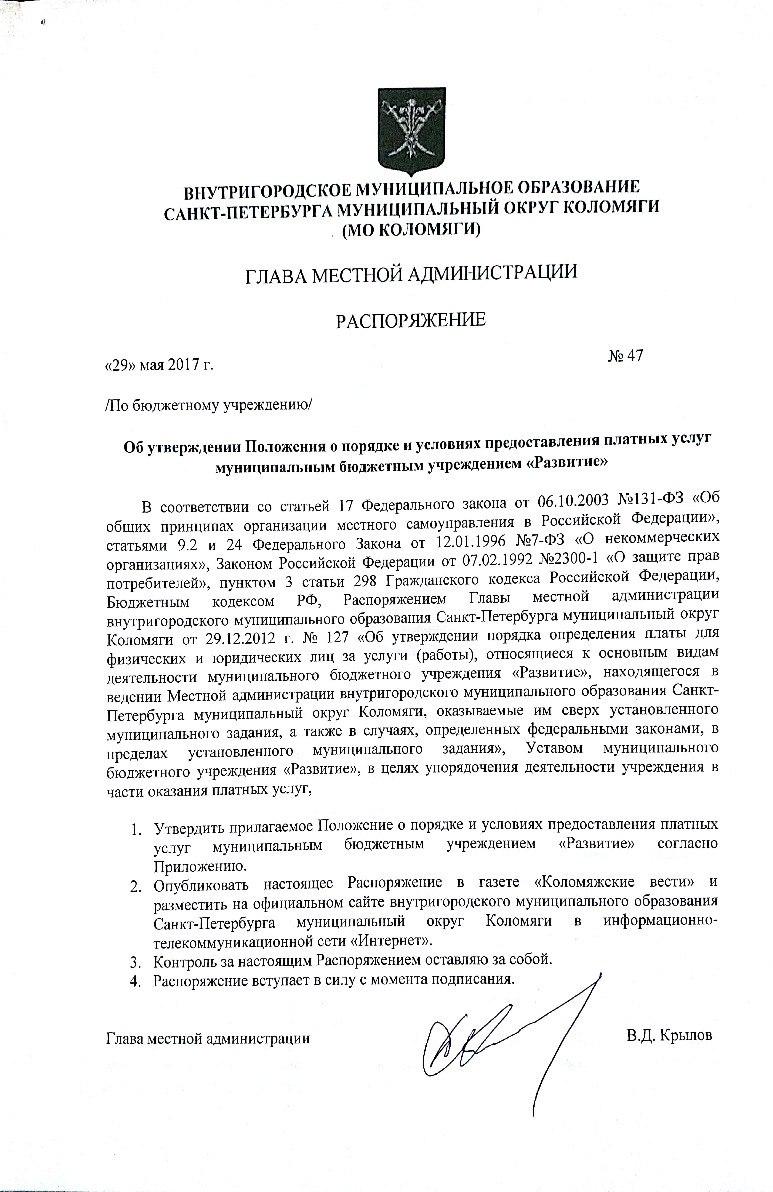 ВНУТРИГОРОДСКОЕ МУНИЦИПАЛЬНОЕ ОБРАЗОВАНИЕ САНКТ-ПЕТЕРБУРГА МУНИЦИПАЛЬНЫЙ ОКРУГ КОЛОМЯГИ (МО КОЛОМЯГИ)

ГЛАВА МЕСТНОЙ АДМИНИСТРАЦИИ

РАСПОРЯЖЕНИЕ

«29» мая 2017 г.

№ 47

/По бюджетному учреждению/

Об утверждении Положения о порядке и условиях предоставления платных услуг муниципальным бюджетным учреждением «Развитие»

В соответствии со статьей 17 Федерального закона от 06.10.2003 №131-ФЗ «Об общих принципах организации местного самоуправления в Российской Федерации», статьями 9.2 и 24 Федерального Закона от 12.01.1996 №7-ФЗ «О некоммерческих организациях», Законом Российской Федерации от 07.02.1992 №2300-1 «О защите прав потребителей», пунктом 3 статьи 298 Гражданского кодекса Российской Федерации, Бюджетным кодексом РФ, Распоряжением Главы местной администрации внутригородского муниципального образования Санкт-Петербурга муниципальный округ Коломяги от 29.12.2012 г. № 127 «Об утверждении порядка определения платы для физических и юридических лиц за услуги (работы), относящиеся к основным видам деятельности муниципального бюджетного учреждения «Развитие», находящегося в ведении Местной администрации внутригородского муниципального образования Санкт-Петербурга муниципальный округ Коломяги, оказываемые им сверх установленного муниципального задания, а также в случаях, определенных федеральными законами, в пределах установленного муниципального задания», Уставом муниципального бюджетного учреждения «Развитие», в целях упорядочения деятельности учреждения в части оказания платных услуг,

1. Утвердить прилагаемое Положение о порядке и условиях предоставления платных услуг муниципальным бюджетным учреждением «Развитие» согласно Приложению.
2. Опубликовать настоящее Распоряжение в газете «Коломяжские вести» и разместить на официальном сайте внутригородского муниципального образования Санкт-Петербурга муниципальный округ Коломяги в информационно-телекоммуникационной сети «Интернет».
3. Контроль за настоящим Распоряжением оставляю за собой.
4. Распоряжение вступает в силу с момента подписания.

Глава местной администрации

В.Д. Крылов